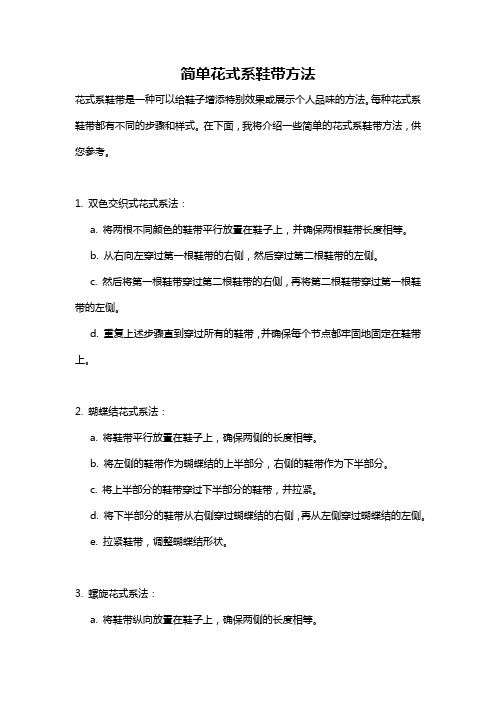 简单花式系鞋带方法

花式系鞋带是一种可以给鞋子增添特别效果或展示个人品味的方法。每种花式系鞋带都有不同的步骤和样式。在下面，我将介绍一些简单的花式系鞋带方法，供您参考。

1. 双色交织式花式系法：

a. 将两根不同颜色的鞋带平行放置在鞋子上，并确保两根鞋带长度相等。

b. 从右向左穿过第一根鞋带的右侧，然后穿过第二根鞋带的左侧。

c. 然后将第一根鞋带穿过第二根鞋带的右侧，再将第二根鞋带穿过第一根鞋带的左侧。

d. 重复上述步骤直到穿过所有的鞋带，并确保每个节点都牢固地固定在鞋带上。

2. 蝴蝶结花式系法：

a. 将鞋带平行放置在鞋子上，确保两侧的长度相等。

b. 将左侧的鞋带作为蝴蝶结的上半部分，右侧的鞋带作为下半部分。

c. 将上半部分的鞋带穿过下半部分的鞋带，并拉紧。

d. 将下半部分的鞋带从右侧穿过蝴蝶结的右侧，再从左侧穿过蝴蝶结的左侧。

e. 拉紧鞋带，调整蝴蝶结形状。

3. 螺旋花式系法：

a. 将鞋带纵向放置在鞋子上，确保两侧的长度相等。